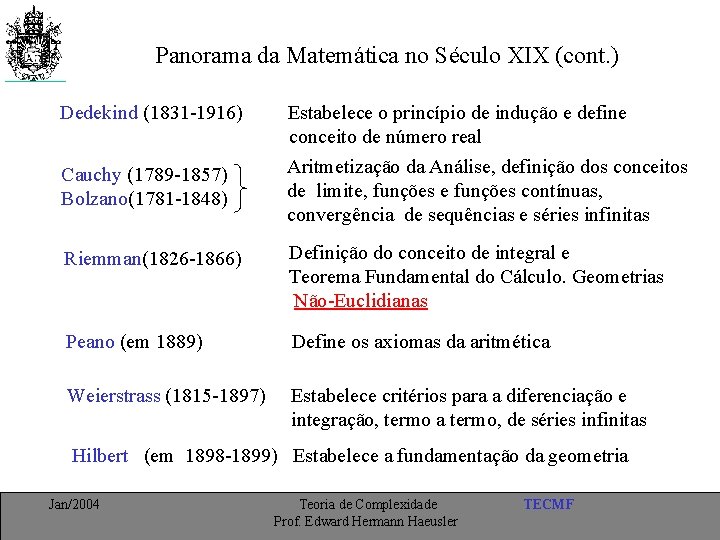 Panorama da Matemática no Século XIX (cont.)

Dedekind (1831-1916) Estabelece o princípio de indução e define conceito de número real

Cauchy (1789-1857)
Bolzano(1781-1848) Aritmetização da Análise, definição dos conceitos de limite, funções e funções contínuas, convergência de sequências e séries infinitas

Riemman(1826-1866) Definição do conceito de integral e Teorema Fundamental do Cálculo. Geometrias Não-Euclidianas

Peano (em 1889) Define os axiomas da aritmética

Weierstrass (1815-1897) Estabelece critérios para a diferenciação e integração, termo a termo, de séries infinitas

Hilbert (em 1898-1899) Estabelece a fundamentação da geometria

Jan/2004

Teoria de Complexidade
Prof. Edward Hermann Haeusler

TECMF